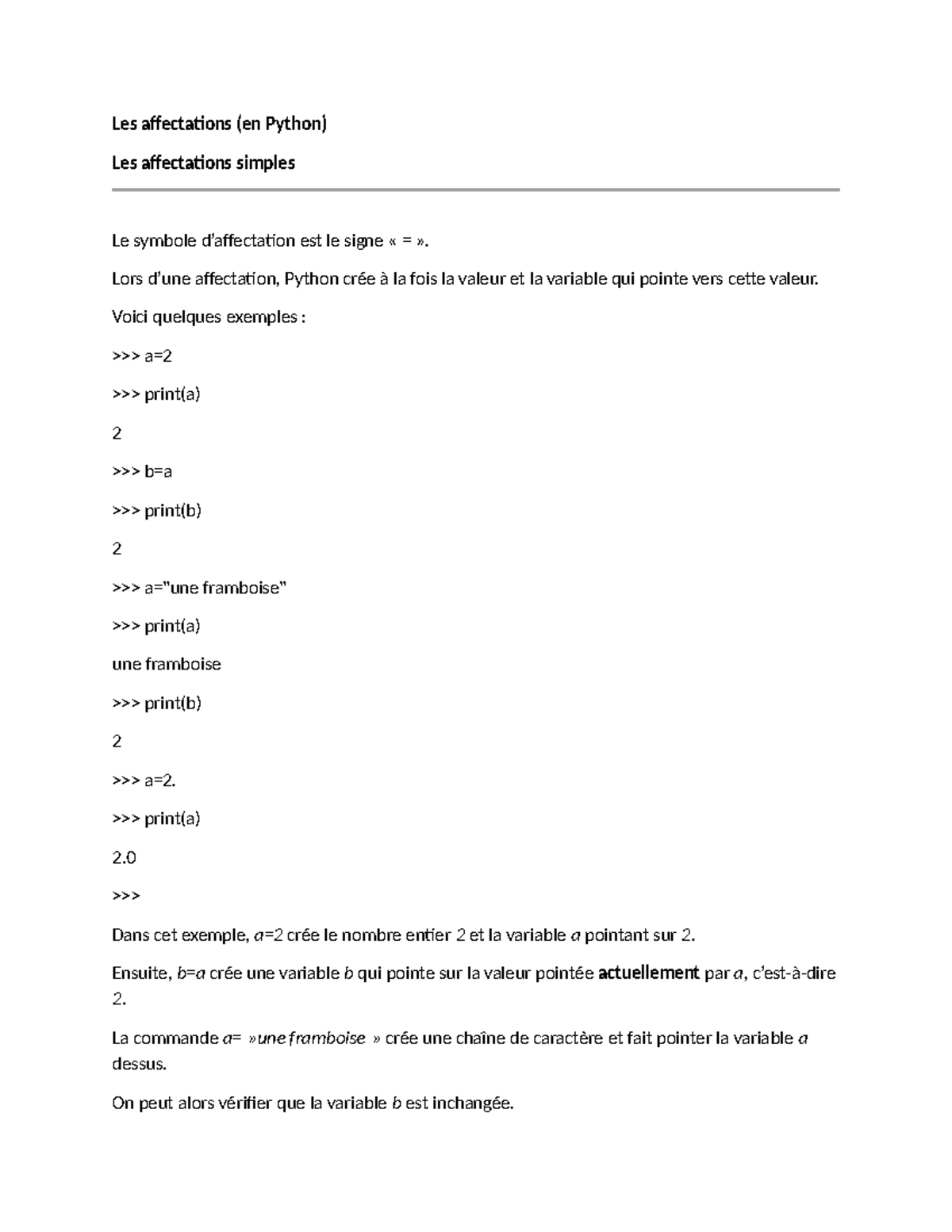 Les affectations (en Python)

Les affectations simples

Le symbole d'affectation est le signe « = ».

Lors d'une affectation, Python crée à la fois la valeur et la variable qui pointe vers cette valeur.

Voici quelques exemples :

>>> a=2

>>> print(a)

2

>>> b=a

>>> print(b)

2

>>> a="une framboise"

>>> print(a)

une framboise

>>> print(b)

2

>>> a=2.

>>> print(a)

2.0

>>>

Dans cet exemple, a=2 crée le nombre entier 2 et la variable a pointant sur 2.

Ensuite, b=a crée une variable b qui pointe sur la valeur pointée actuellement par a, c'est-à-dire 2.

La commande a= »une framboise » crée une chaîne de caractère et fait pointer la variable a dessus.

On peut alors vérifier que la variable b est inchangée.